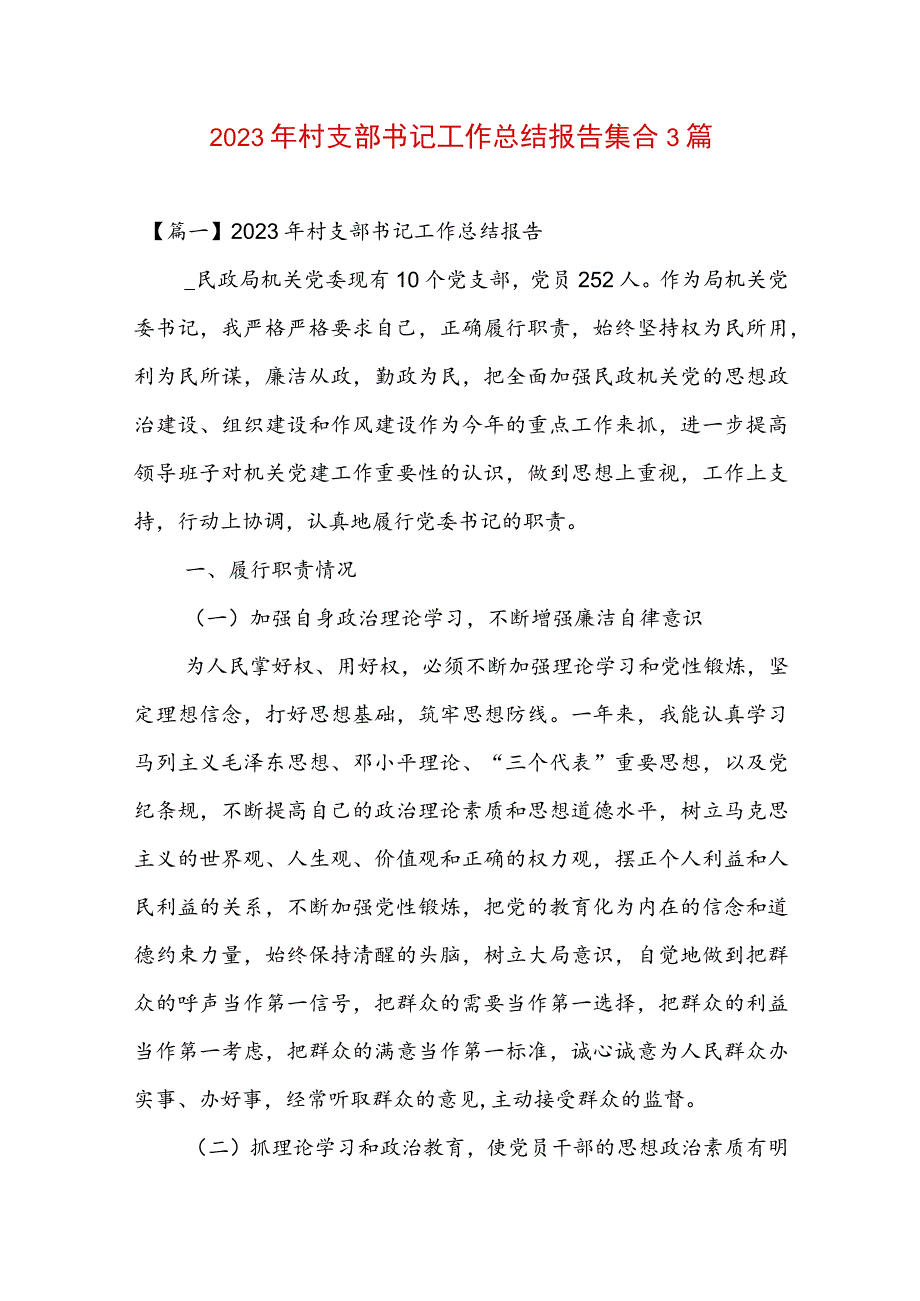 2023年村支部书记工作总结报告集合3篇

【篇一】2023年村支部书记工作总结报告

_民政局机关党委现有10个党支部，党员252人。作为局机关党委书记，我严格严格要求自己，正确履行职责，始终坚持权为民所用，利为民所谋，廉洁从政，勤政为民，把全面加强民政机关党的思想政治建设、组织建设和作风建设作为今年的重点工作来抓，进一步提高领导班子对机关党建工作重要性的认识，做到思想上重视，工作上支持，行动上协调，认真地履行党委书记的职责。

一、履行职责情况

（一）加强自身政治理论学习，不断增强廉洁自律意识

为人民掌好权、用好权，必须不断加强理论学习和党性锻炼，坚定理想信念，打好思想基础，筑牢思想防线。一年来，我能认真学习马列主义毛泽东思想、邓小平理论、“三个代表”重要思想，以及党纪条规，不断提高自己的政治理论素质和思想道德水平，树立马克思主义的世界观、人生观、价值观和正确的权力观，摆正个人利益和人民利益的关系，不断加强党性锻炼，把党的教育化为内在的信念和道德约束力量，始终保持清醒的头脑，树立大局意识，自觉地做到把群众的呼声当作第一信号，把群众的需要当作第一选择，把群众的利益当作第一考虑，把群众的满意当作第一标准，诚心诚意为人民群众办实事、办好事，经常听取群众的意见,主动接受群众的监督。

（二）抓理论学习和政治教育，使党员干部的思想政治素质有明